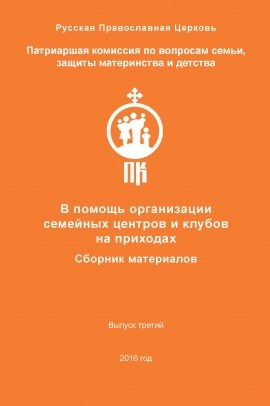 Русская Православная Церковь

Патриаршая комиссия по вопросам семьи, защиты материнства и детства

ПК

В помощь организации семейных центров и клубов на приходах

Сборник материалов

Выпуск третий

2016 год